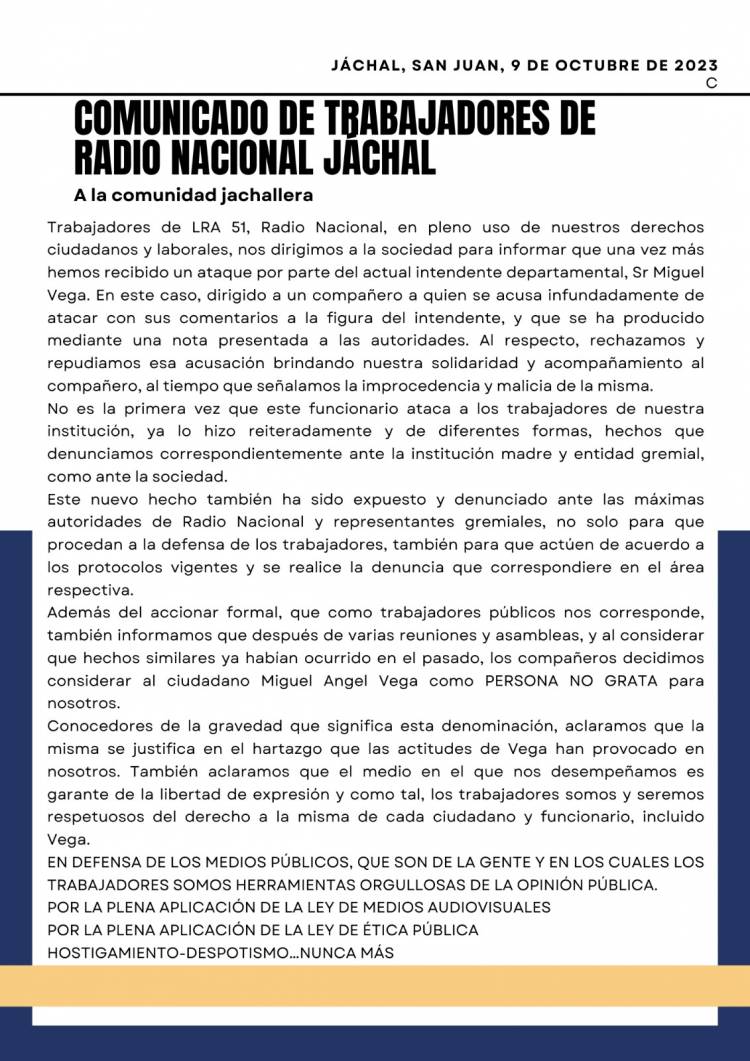 JÁCHAL, SAN JUAN, 9 DE OCTUBRE DE 2023
C

COMUNICADO DE TRABAJADORES DE RADIO NACIONAL JÁCHAL

A la comunidad jachallera

Trabajadores de LRA 51, Radio Nacional, en pleno uso de nuestros derechos ciudadanos y laborales, nos dirigimos a la sociedad para informar que una vez más hemos recibido un ataque por parte del actual intendente departamental, Sr Miguel Vega. En este caso, dirigido a un compañero a quien se acusa infundadamente de atacar con sus comentarios a la figura del intendente, y que se ha producido mediante una nota presentada a las autoridades. Al respecto, rechazamos y repudiamos esa acusación brindando nuestra solidaridad y acompañamiento al compañero, al tiempo que señalamos la improcedencia y malicia de la misma.
No es la primera vez que este funcionario ataca a los trabajadores de nuestra institución, ya lo hizo reiteradamente y de diferentes formas, hechos que denunciamos correspondientemente ante la institución madre y entidad gremial, como ante la sociedad.
Este nuevo hecho también ha sido expuesto y denunciado ante las máximas autoridades de Radio Nacional y representantes gremiales, no solo para que procedan a la defensa de los trabajadores, también para que actúen de acuerdo a los protocolos vigentes y se realice la denuncia que correspondiere en el área respectiva.
Además del accionar formal, que como trabajadores públicos nos corresponde, también informamos que después de varias reuniones y asambleas, y al considerar que hechos similares ya habian ocurrido en el pasado, los compañeros decidimos considerar al ciudadano Miguel Angel Vega como PERSONA NO GRATA para nosotros.
Conocedores de la gravedad que significa esta denominación, aclaramos que la misma se justifica en el hartazgo que las actitudes de Vega han provocado en nosotros. También aclaramos que el medio en el que nos desempeñamos es garante de la libertad de expresión y como tal, los trabajadores somos y seremos respetuosos del derecho a la misma de cada ciudadano y funcionario, incluido Vega.
EN DEFENSA DE LOS MEDIOS PÚBLICOS, QUE SON DE LA GENTE Y EN LOS CUALES LOS TRABAJADORES SOMOS HERRAMIENTAS ORGULLOSAS DE LA OPINIÓN PÚBLICA.
POR LA PLENA APLICACIÓN DE LA LEY DE MEDIOS AUDIOVISUALES
POR LA PLENA APLICACIÓN DE LA LEY DE ÉTICA PÚBLICA
HOSTIGAMIENTO-DESPOTISMO...NUNCA MÁS